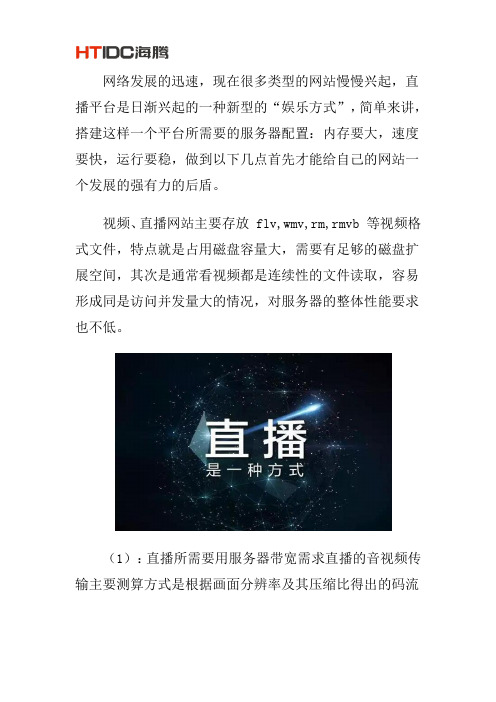 HTIDC海腾

网络发展的迅速，现在很多类型的网站慢慢兴起，直播平台是日渐兴起的一种新型的“娱乐方式”，简单来讲，搭建这样一个平台所需要的服务器配置：内存要大，速度要快，运行要稳，做到以下几点首先才能给自己的网站一个发展的强有力的后盾。

视频、直播网站主要存放 flv,wmv,rm,rmvb 等视频格式文件，特点就是占用磁盘容量大，需要有足够的磁盘扩展空间，其次是通常看视频都是连续性的文件读取，容易形成同是访问并发量大的情况，对服务器的整体性能要求也不低。

直播
是一种方式

（1）：直播所需要用服务器带宽需求直播的音视频传输主要测算方式是根据画面分辨率及其压缩比得出的码流